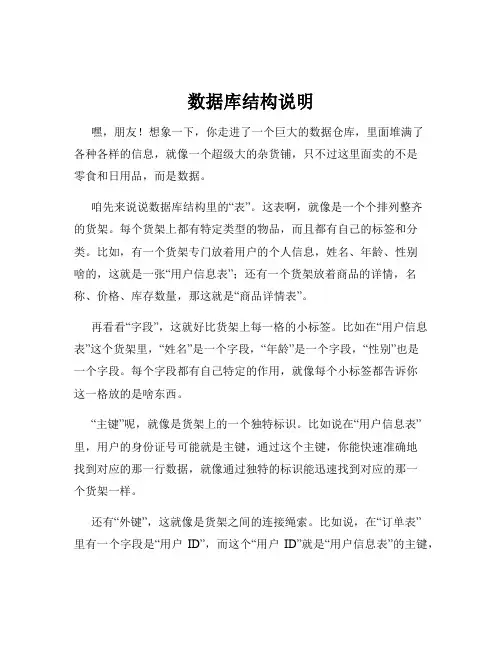 数据库结构说明

嘿，朋友！想象一下，你走进了一个巨大的数据仓库，里面堆满了各种各样的信息，就像一个超级大的杂货铺，只不过这里面卖的不是零食和日用品，而是数据。

咱先来说说数据库结构里的“表”。这表啊，就像是一个个排列整齐的货架。每个货架上都有特定类型的物品，而且都有自己的标签和分类。比如，有一个货架专门放着用户的个人信息，姓名、年龄、性别啥的，这就是一张“用户信息表”；还有一个货架放着商品的详情，名称、价格、库存数量，那这就是“商品详情表”。

再看看“字段”，这就好比货架上每一格的小标签。比如在“用户信息表”这个货架里，“姓名”是一个字段，“年龄”是一个字段，“性别”也是一个字段。每个字段都有自己特定的作用，就像每个小标签都告诉你这一格放的是啥东西。

“主键”呢，就像是货架上的一个独特标识。比如说在“用户信息表”里，用户的身份证号可能就是主键，通过这个主键，你能快速准确地找到对应的那一行数据，就像通过独特的标识能迅速找到对应的那一个货架一样。

还有“外键”，这就像是货架之间的连接绳索。比如说，在“订单表”里有一个字段是“用户 ID”，而这个“用户 ID”就是“用户信息表”的主键，